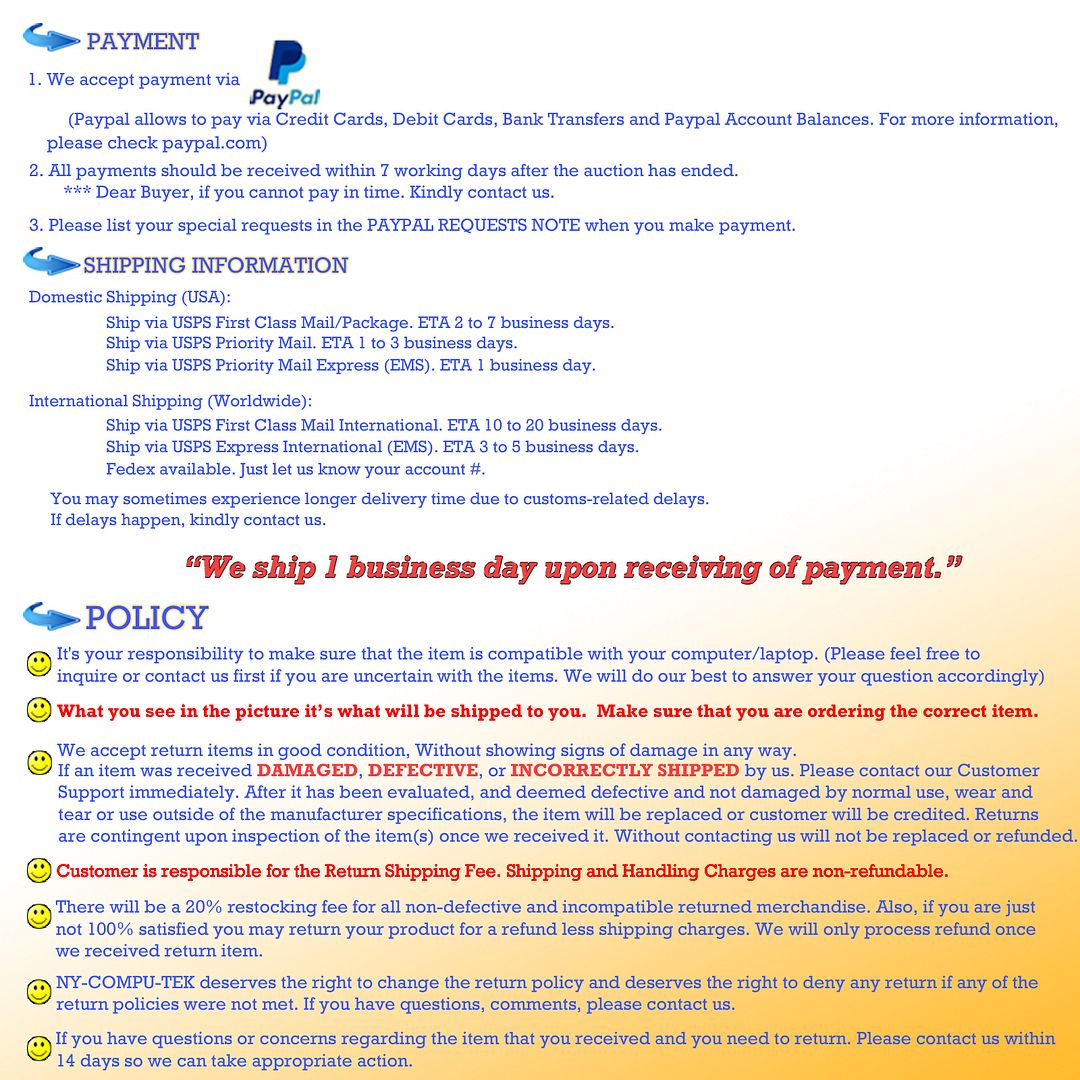 PAYMENT

1. We accept payment via PayPal

(Paypal allows to pay via Credit Cards, Debit Cards, Bank Transfers and Paypal Account Balances. For more information, please check paypal.com)

2. All payments should be received within 7 working days after the auction has ended.
*** Dear Buyer, if you cannot pay in time. Kindly contact us.

3. Please list your special requests in the PAYPAL REQUESTS NOTE when you make payment.

SHIPPING INFORMATION

Domestic Shipping (USA):
Ship via USPS First Class Mail/Package. ETA 2 to 7 business days.
Ship via USPS Priority Mail. ETA 1 to 3 business days.
Ship via USPS Priority Mail Express (EMS). ETA 1 business day.

International Shipping (Worldwide):
Ship via USPS First Class Mail International. ETA 10 to 20 business days.
Ship via USPS Express International (EMS). ETA 3 to 5 business days.
Fedex available. Just let us know your account #.

You may sometimes experience longer delivery time due to customs-related delays.
If delays happen, kindly contact us.

"We ship 1 business day upon receiving of payment."

POLICY

It's your responsibility to make sure that the item is compatible with your computer/laptop. (Please feel free to inquire or contact us first if you are uncertain with the items. We will do our best to answer your question accordingly)

What you see in the picture it's what will be shipped to you. Make sure that you are ordering the correct item.

We accept return items in good condition, Without showing signs of damage in any way.
If an item was received DAMAGED, DEFECTIVE, or INCORRECTLY SHIPPED by us. Please contact our Customer Support immediately. After it has been evaluated, and deemed defective and not damaged by normal use, wear and tear or use outside of the manufacturer specifications, the item will be replaced or customer will be credited. Returns are contingent upon inspection of the item(s) once we received it. Without contacting us will not be replaced or refunded.

Customer is responsible for the Return Shipping Fee. Shipping and Handling Charges are non-refundable.

There will be a 20% restocking fee for all non-defective and incompatible returned merchandise. Also, if you are just not 100% satisfied you may return your product for a refund less shipping charges. We will only process refund once we received return item.

NY-COMPU-TEK deserves the right to change the return policy and deserves the right to deny any return if any of the return policies were not met. If you have questions, comments, please contact us.

If you have questions or concerns regarding the item that you received and you need to return. Please contact us within 14 days so we can take appropriate action.